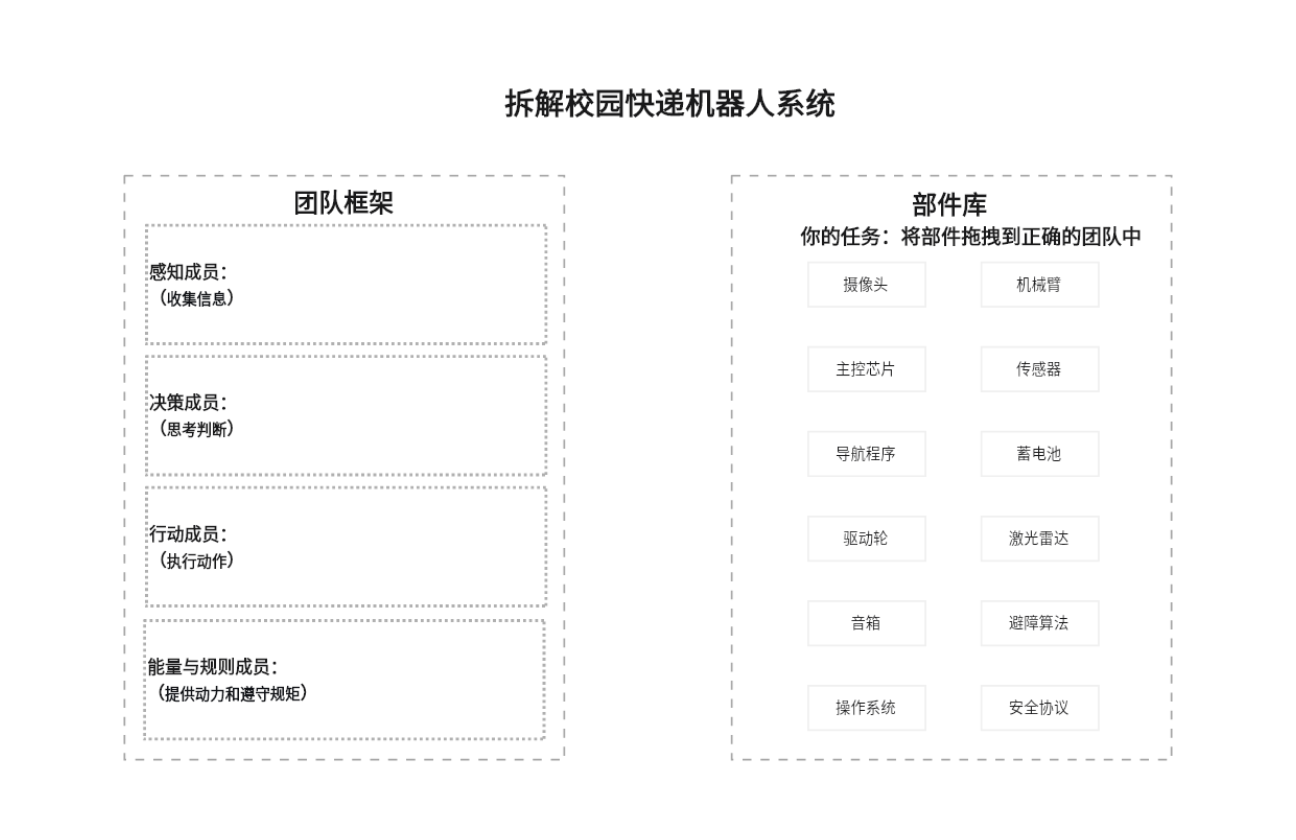 拆解校园快递机器人系统

团队框架

感知成员：
（收集信息）

决策成员：
（思考判断）

行动成员：
（执行动作）

能量与规则成员：
（提供动力和遵守规矩）

部件库
你的任务：将部件拖拽到正确的团队中

摄像头
机械臂
主控芯片
传感器
导航程序
蓄电池
驱动轮
激光雷达
音箱
避障算法
操作系统
安全协议